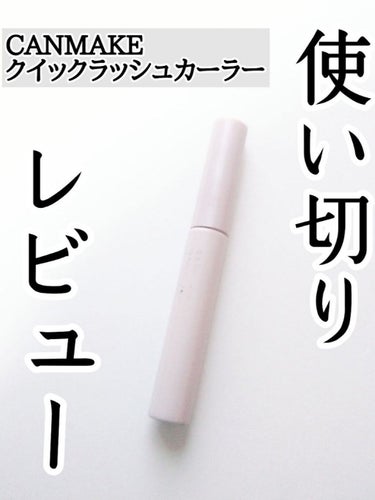 CANMAKE
クイックラッシュカーラー

使い切り
レビュー